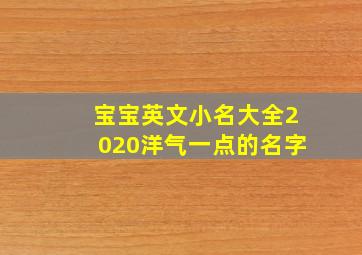 宝宝英文小名大全2020洋气一点的名字